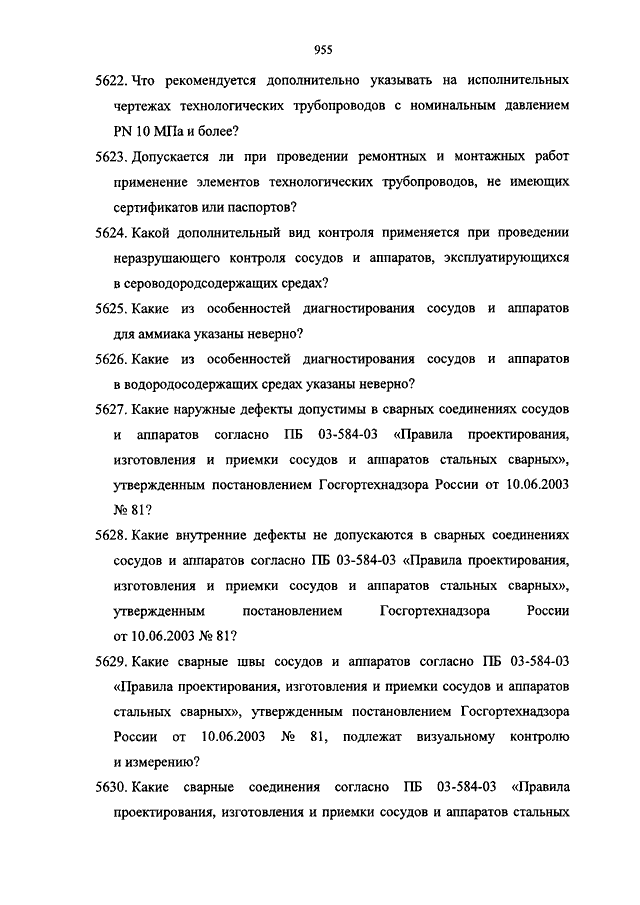 955

5622. Что рекомендуется дополнительно указывать на исполнительных чертежах технологических трубопроводов с номинальным давлением PN 10 МПа и более?

5623. Допускается ли при проведении ремонтных и монтажных работ применение элементов технологических трубопроводов, не имеющих сертификатов или паспортов?

5624. Какой дополнительный вид контроля применяется при проведении неразрушающего контроля сосудов и аппаратов, эксплуатирующихся в сероводородсодержащих средах?

5625. Какие из особенностей диагностирования сосудов и аппаратов для аммиака указаны неверно?

5626. Какие из особенностей диагностирования сосудов и аппаратов в водородосодержащих средах указаны неверно?

5627. Какие наружные дефекты допустимы в сварных соединениях сосудов и аппаратов согласно ПБ 03-584-03 «Правила проектирования, изготовления и приемки сосудов и аппаратов стальных сварных», утвержденным постановлением Госгортехнадзора России от 10.06.2003 № 81?

5628. Какие внутренние дефекты не допускаются в сварных соединениях сосудов и аппаратов согласно ПБ 03-584-03 «Правила проектирования, изготовления и приемки сосудов и аппаратов стальных сварных», утвержденным постановлением Госгортехнадзора России от 10.06.2003 № 81?

5629. Какие сварные швы сосудов и аппаратов согласно ПБ 03-584-03 «Правила проектирования, изготовления и приемки сосудов и аппаратов стальных сварных», утвержденным постановлением Госгортехнадзора России от 10.06.2003 № 81, подлежат визуальному контролю и измерению?

5630. Какие сварные соединения согласно ПБ 03-584-03 «Правила проектирования, изготовления и приемки сосудов и аппаратов стальных